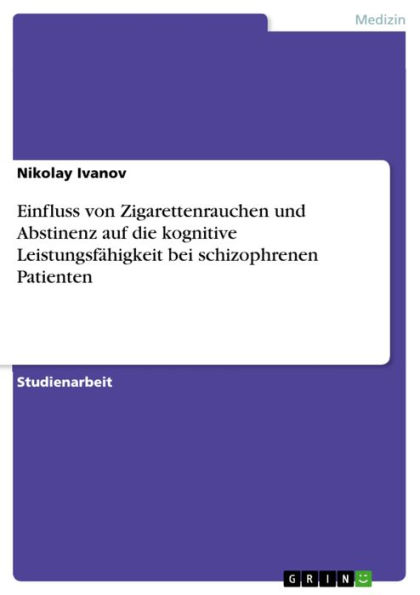 Medizin

Nikolay Ivanov

Einfluss von Zigarettenrauchen und Abstinenz auf die kognitive Leistungsfähigkeit bei schizophrenen Patienten

Studienarbeit

GRIN